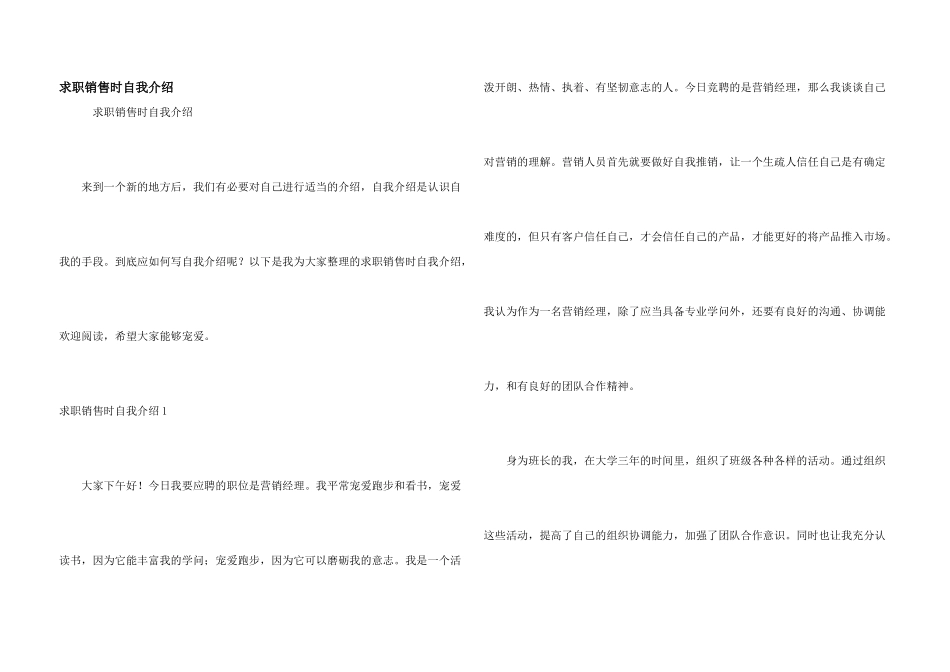 求职销售时自我介绍

求职销售时自我介绍

来到一个新的地方后，我们有必要对自己进行适当的介绍，自我介绍是认识自我的手段。到底应如何写自我介绍呢？以下是我为大家整理的求职销售时自我介绍，欢迎阅读，希望大家能够宠爱。

求职销售时自我介绍1

大家下午好！今日我要应聘的职位是营销经理。我平常宠爱跑步和看书，宠爱读书，因为它能丰富我的学问；宠爱跑步，因为它可以磨砺我的意志。我是一个活泼开朗、热情、执着、有坚韧意志的人。今日竞聘的是营销经理，那么我谈谈自己对营销的理解。营销人员首先就要做好自我推销，让一个生疏人信任自己是有确定难度的，但只有客户信任自己，才会信任自己的产品，才能更好的将产品推入市场。我认为作为一名营销经理，除了应当具备专业学问外，还要有良好的沟通、协调能力，和有良好的团队合作精神。

身为班长的我，在大学三年的时间里，组织了班级各种各样的活动。通过组织这些活动，提高了自己的组织协调能力，加强了团队合作意识。同时也让我充分认